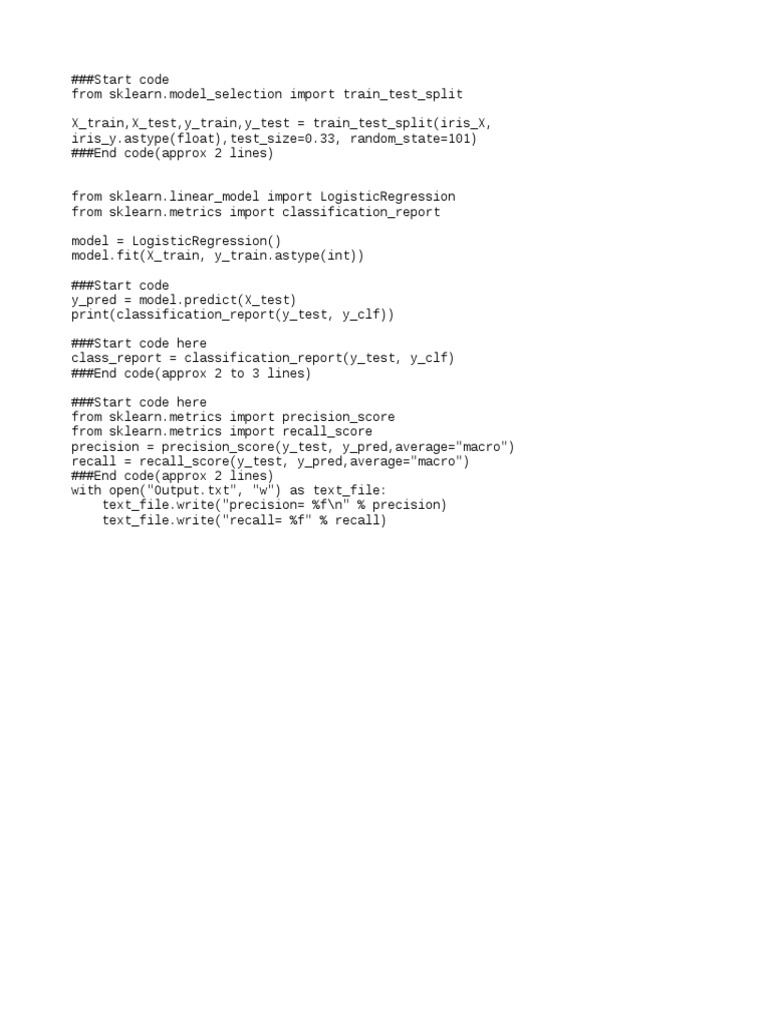 ###Start code
from sklearn.model_selection import train_test_split

X_train,X_test,y_train,y_test = train_test_split(iris_X,
iris_y.astype(float),test_size=0.33, random_state=101)
###End code(approx 2 lines)

from sklearn.linear_model import LogisticRegression
from sklearn.metrics import classification_report

model = LogisticRegression()
model.fit(X_train, y_train.astype(int))

###Start code
y_pred = model.predict(X_test)
print(classification_report(y_test, y_clf))

###Start code here
class_report = classification_report(y_test, y_clf)
###End code(approx 2 to 3 lines)

###Start code here
from sklearn.metrics import precision_score
from sklearn.metrics import recall_score
precision = precision_score(y_test, y_pred,average="macro")
recall = recall_score(y_test, y_pred,average="macro")
###End code(approx 2 lines)
with open("Output.txt", "w") as text_file:
    text_file.write("precision= %f\n" % precision)
    text_file.write("recall= %f" % recall)